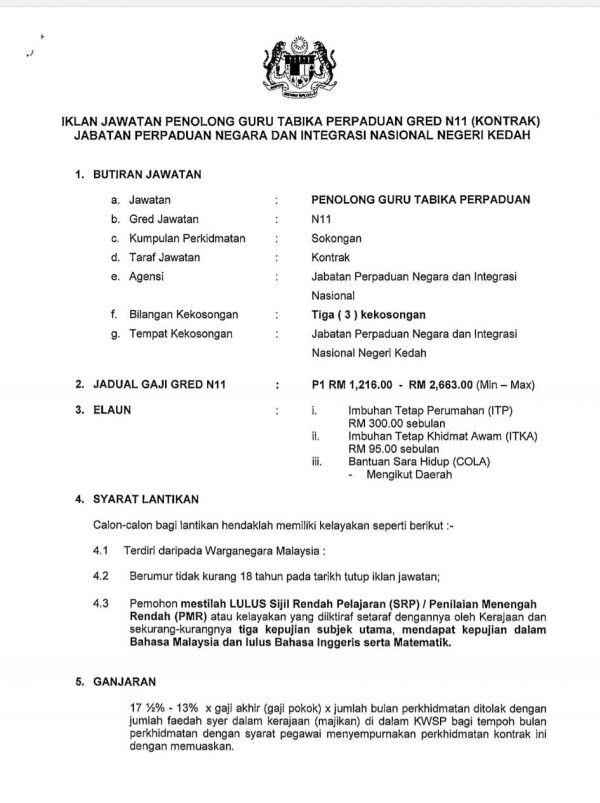 IKLAN JAWATAN PENOLONG GURU TABIKA PERPADUAN GRED N11 (KONTRAK)
JABATAN PERPADUAN NEGARA DAN INTEGRASI NASIONAL NEGERI KEDAH

1. BUTIRAN JAWATAN

a. Jawatan : PENOLONG GURU TABIKA PERPADUAN
b. Gred Jawatan : N11
c. Kumpulan Perkidmatan : Sokongan
d. Taraf Jawatan : Kontrak
e. Agensi : Jabatan Perpaduan Negara dan Integrasi Nasional
f. Bilangan Kekosongan : Tiga ( 3 ) kekosongan
g. Tempat Kekosongan : Jabatan Perpaduan Negara dan Integrasi Nasional Negeri Kedah

2. JADUAL GAJI GRED N11 : P1 RM 1,216.00 - RM 2,663.00 (Min – Max)

3. ELAUN : i. Imbuhan Tetap Perumahan (ITP) RM 300.00 sebulan
ii. Imbuhan Tetap Khidmat Awam (ITKA) RM 95.00 sebulan
iii. Bantuan Sara Hidup (COLA)
- Mengikut Daerah

4. SYARAT LANTIKAN

Calon-calon bagi lantikan hendaklah memiliki kelayakan seperti berikut :-

4.1 Terdiri daripada Warganegara Malaysia :

4.2 Berumur tidak kurang 18 tahun pada tarikh tutup iklan jawatan;

4.3 Pemohon mestilah LULUS Sijil Rendah Pelajaran (SRP) / Penilaian Menengah Rendah (PMR) atau kelayakan yang diiktiraf setaraf dengannya oleh Kerajaan dan sekurang-kurangnya tiga kepujian subjek utama, mendapat kepujian dalam Bahasa Malaysia dan lulus Bahasa Inggeris serta Matematik.

5. GANJARAN

17 ½% - 13% x gaji akhir (gaji pokok) x jumlah bulan perkhidmatan ditolak dengan jumlah faedah syer dalam kerajaan (majikan) di dalam KWSP bagi tempoh bulan perkhidmatan dengan syarat pegawai menyempurnakan perkhidmatan kontrak ini dengan memuaskan.